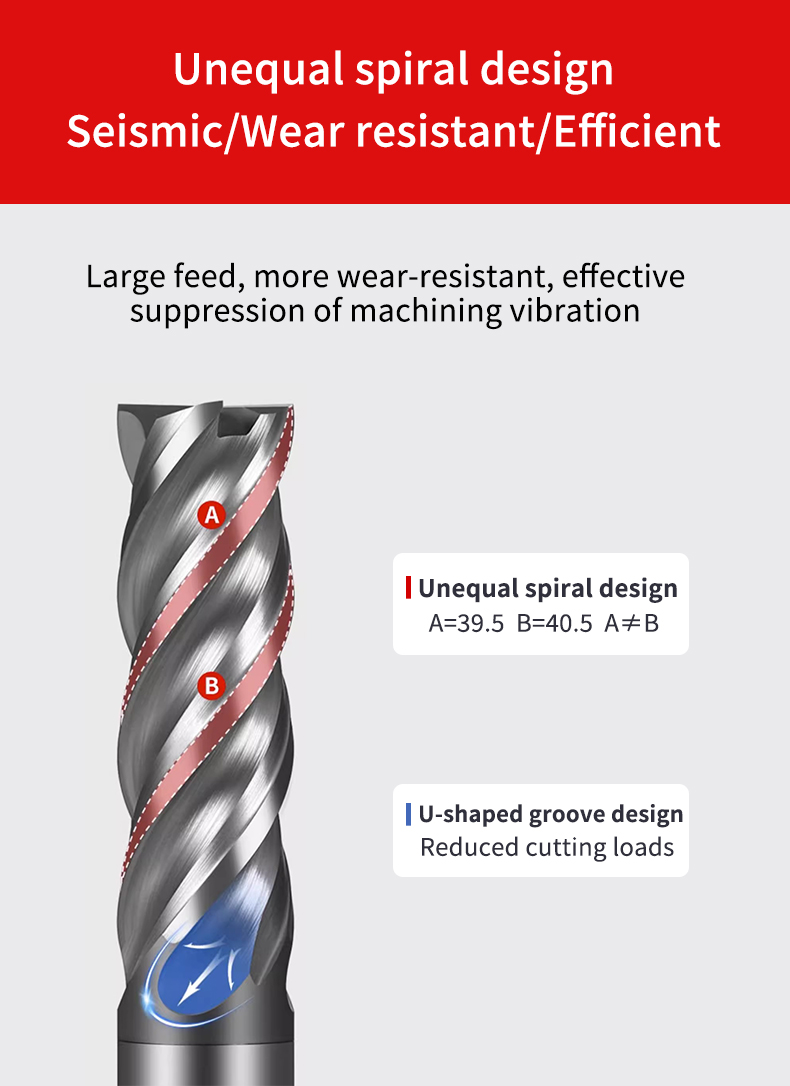 Unequal spiral design
Seismic/Wear resistant/Efficient

Large feed, more wear-resistant, effective suppression of machining vibration

A

B

Unequal spiral design
A=39.5 B=40.5 A≠B

U-shaped groove design
Reduced cutting loads